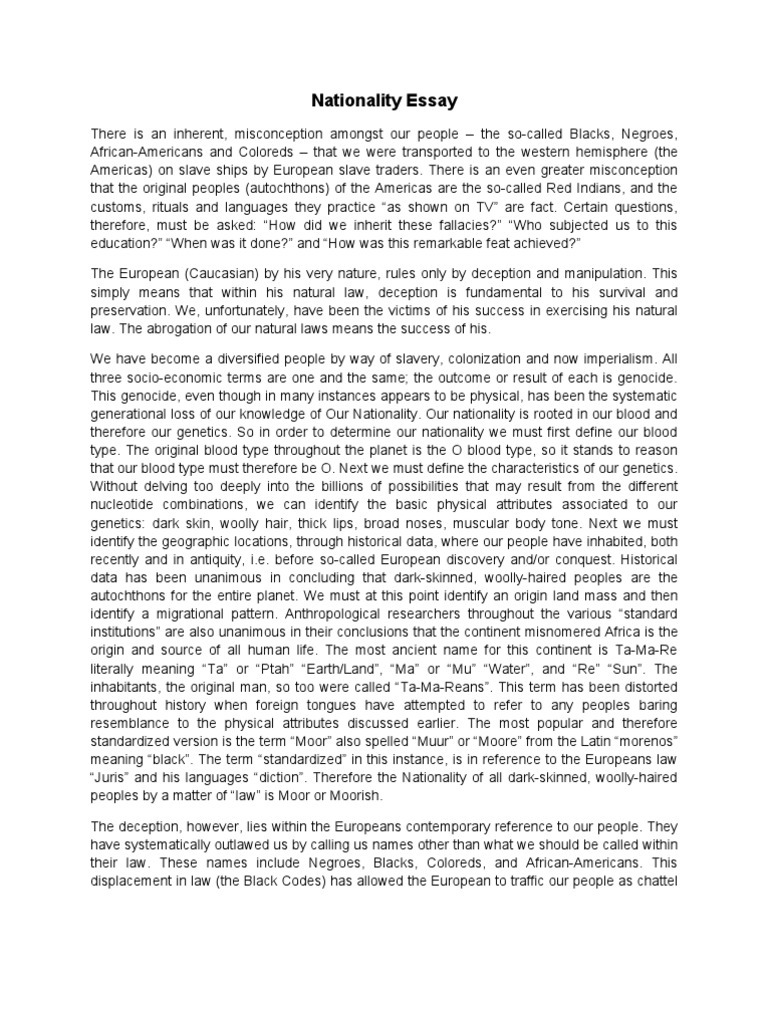 Nationality Essay

There is an inherent, misconception amongst our people – the so-called Blacks, Negroes, African-Americans and Coloreds – that we were transported to the western hemisphere (the Americas) on slave ships by European slave traders. There is an even greater misconception that the original peoples (autochthons) of the Americas are the so-called Red Indians, and the customs, rituals and languages they practice "as shown on TV" are fact. Certain questions, therefore, must be asked: "How did we inherit these fallacies?" "Who subjected us to this education?" "When was it done?" and "How was this remarkable feat achieved?"

The European (Caucasian) by his very nature, rules only by deception and manipulation. This simply means that within his natural law, deception is fundamental to his survival and preservation. We, unfortunately, have been the victims of his success in exercising his natural law. The abrogation of our natural laws means the success of his.

We have become a diversified people by way of slavery, colonization and now imperialism. All three socio-economic terms are one and the same; the outcome or result of each is genocide. This genocide, even though in many instances appears to be physical, has been the systematic generational loss of our knowledge of Our Nationality. Our nationality is rooted in our blood and therefore our genetics. So in order to determine our nationality we must first define our blood type. The original blood type throughout the planet is the O blood type, so it stands to reason that our blood type must therefore be O. Next we must define the characteristics of our genetics. Without delving too deeply into the billions of possibilities that may result from the different nucleotide combinations, we can identify the basic physical attributes associated to our genetics: dark skin, woolly hair, thick lips, broad noses, muscular body tone. Next we must identify the geographic locations, through historical data, where our people have inhabited, both recently and in antiquity, i.e. before so-called European discovery and/or conquest. Historical data has been unanimous in concluding that dark-skinned, woolly-haired peoples are the autochthons for the entire planet. We must at this point identify an origin land mass and then identify a migrational pattern. Anthropological researchers throughout the various "standard institutions" are also unanimous in their conclusions that the continent misnomered Africa is the origin and source of all human life. The most ancient name for this continent is Ta-Ma-Re literally meaning "Ta" or "Ptah" "Earth/Land", "Ma" or "Mu" "Water", and "Re" "Sun". The inhabitants, the original man, so too were called "Ta-Ma-Reans". This term has been distorted throughout history when foreign tongues have attempted to refer to any peoples baring resemblance to the physical attributes discussed earlier. The most popular and therefore standardized version is the term "Moor" also spelled "Muur" or "Moore" from the Latin "morenos" meaning "black". The term "standardized" in this instance, is in reference to the Europeans law "Juris" and his languages "diction". Therefore the Nationality of all dark-skinned, woolly-haired peoples by a matter of "law" is Moor or Moorish.

The deception, however, lies within the Europeans contemporary reference to our people. They have systematically outlawed us by calling us names other than what we should be called within their law. These names include Negroes, Blacks, Coloreds, and African-Americans. This displacement in law (the Black Codes) has allowed the European to traffic our people as chattel